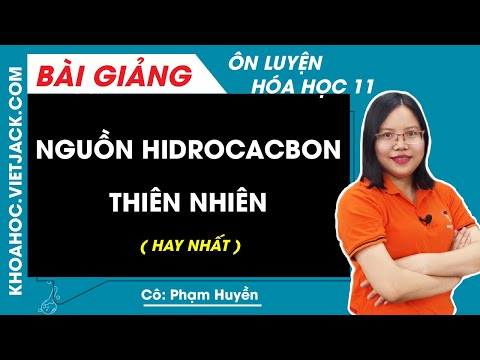 KHOAHOC.VIETJACK.COM

BÀI GIẢNG

ÔN LUYỆN
HÓA HỌC 11

NGUỒN HIDROCACBON
THIÊN NHIÊN

( HAY NHẤT )

Cô: Phạm Huyền